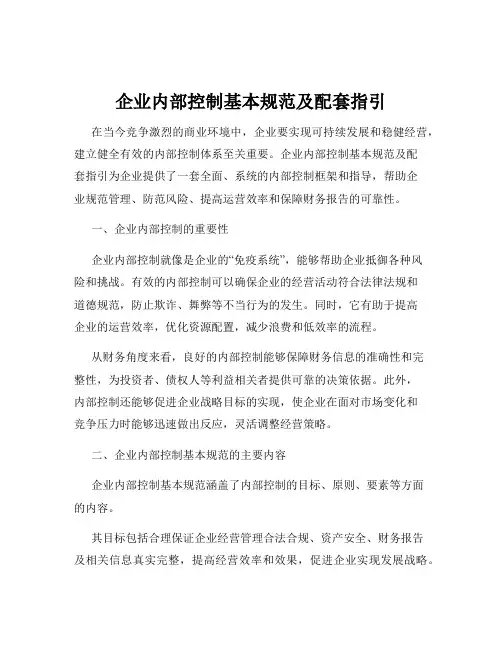 企业内部控制基本规范及配套指引

在当今竞争激烈的商业环境中，企业要实现可持续发展和稳健经营，建立健全有效的内部控制体系至关重要。企业内部控制基本规范及配套指引为企业提供了一套全面、系统的内部控制框架和指导，帮助企业规范管理、防范风险、提高运营效率和保障财务报告的可靠性。

一、企业内部控制的重要性

企业内部控制就像是企业的“免疫系统”，能够帮助企业抵御各种风险和挑战。有效的内部控制可以确保企业的经营活动符合法律法规和道德规范，防止欺诈、舞弊等不当行为的发生。同时，它有助于提高企业的运营效率，优化资源配置，减少浪费和低效率的流程。

从财务角度来看，良好的内部控制能够保障财务信息的准确性和完整性，为投资者、债权人等利益相关者提供可靠的决策依据。此外，内部控制还能够促进企业战略目标的实现，使企业在面对市场变化和竞争压力时能够迅速做出反应，灵活调整经营策略。

二、企业内部控制基本规范的主要内容

企业内部控制基本规范涵盖了内部控制的目标、原则、要素等方面的内容。

其目标包括合理保证企业经营管理合法合规、资产安全、财务报告及相关信息真实完整，提高经营效率和效果，促进企业实现发展战略。